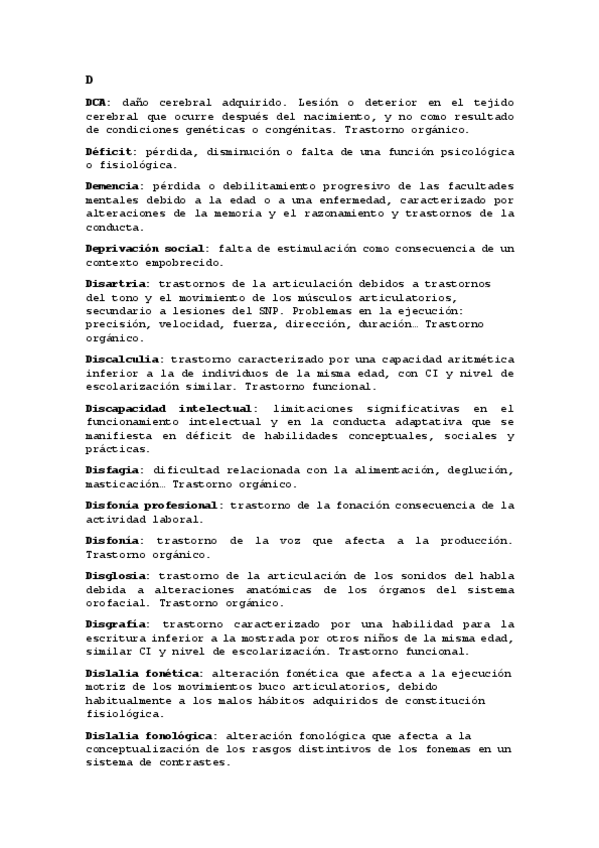 D

DCA: daño cerebral adquirido. Lesión o deterior en el tejido cerebral que ocurre después del nacimiento, y no como resultado de condiciones genéticas o congénitas. Trastorno orgánico.

Déficit: pérdida, disminución o falta de una función psicológica o fisiológica.

Demencia: pérdida o debilitamiento progresivo de las facultades mentales debido a la edad o a una enfermedad, caracterizado por alteraciones de la memoria y el razonamiento y trastornos de la conducta.

Deprivación social: falta de estimulación como consecuencia de un contexto empobrecido.

Disartria: trastornos de la articulación debidos a trastornos del tono y el movimiento de los músculos articulatorios, secundario a lesiones del SNP. Problemas en la ejecución: precisión, velocidad, fuerza, dirección, duración… Trastorno orgánico.

Discalculia: trastorno caracterizado por una capacidad aritmética inferior a la de individuos de la misma edad, con CI y nivel de escolarización similar. Trastorno funcional.

Discapacidad intelectual: limitaciones significativas en el funcionamiento intelectual y en la conducta adaptativa que se manifiesta en déficit de habilidades conceptuales, sociales y prácticas.

Disfagia: dificultad relacionada con la alimentación, deglución, masticación… Trastorno orgánico.

Disfonía profesional: trastorno de la fonación consecuencia de la actividad laboral.

Disfonía: trastorno de la voz que afecta a la producción. Trastorno orgánico.

Disglosia: trastorno de la articulación de los sonidos del habla debida a alteraciones anatómicas de los órganos del sistema orofacial. Trastorno orgánico.

Disgrafía: trastorno caracterizado por una habilidad para la escritura inferior a la mostrada por otros niños de la misma edad, similar CI y nivel de escolarización. Trastorno funcional.

Dislalia fonética: alteración fonética que afecta a la ejecución motriz de los movimientos buco articulatorios, debido habitualmente a los malos hábitos adquiridos de constitución fisiológica.

Dislalia fonológica: alteración fonológica que afecta a la conceptualización de los rasgos distintivos de los fonemas en un sistema de contrastes.